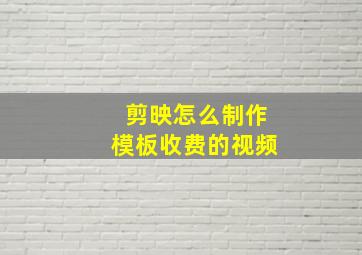 剪映怎么制作
模板收费的视频